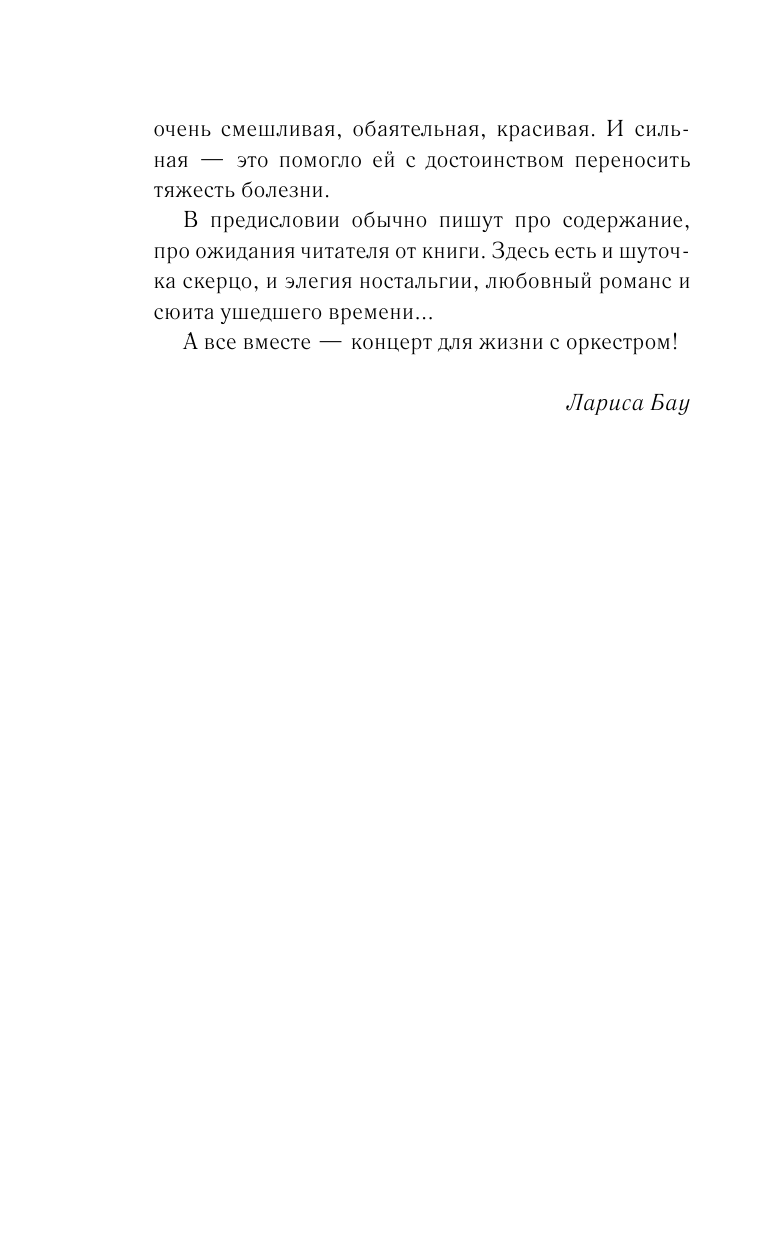 очень смешливая, обаятельная, красивая. И сильная — это помогло ей с достоинством переносить тяжесть болезни.

В предисловии обычно пишут про содержание, про ожидания читателя от книги. Здесь есть и шуточка скерцо, и элегия ностальгии, любовный романс и сюита ушедшего времени...

А все вместе — концерт для жизни с оркестром!

Лариса Бау